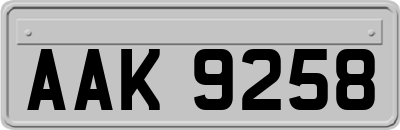 AAK 9258